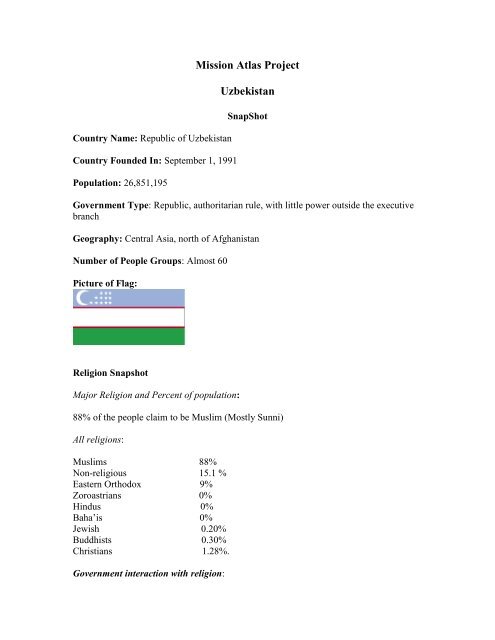 Mission Atlas Project

Uzbekistan

SnapShot

Country Name: Republic of Uzbekistan

Country Founded In: September 1, 1991

Population: 26,851,195

Government Type: Republic, authoritarian rule, with little power outside the executive branch

Geography: Central Asia, north of Afghanistan

Number of People Groups: Almost 60

Picture of Flag:

Religion Snapshot

Major Religion and Percent of population:

88% of the people claim to be Muslim (Mostly Sunni)

All religions:

| | |
|---|---|
| Muslims | 88% |
| Non-religious | 15.1 % |
| Eastern Orthodox | 9% |
| Zoroastrians | 0% |
| Hindus | 0% |
| Baha'is | 0% |
| Jewish | 0.20% |
| Buddhists | 0.30% |
| Christians | 1.28%. |

Government interaction with religion: